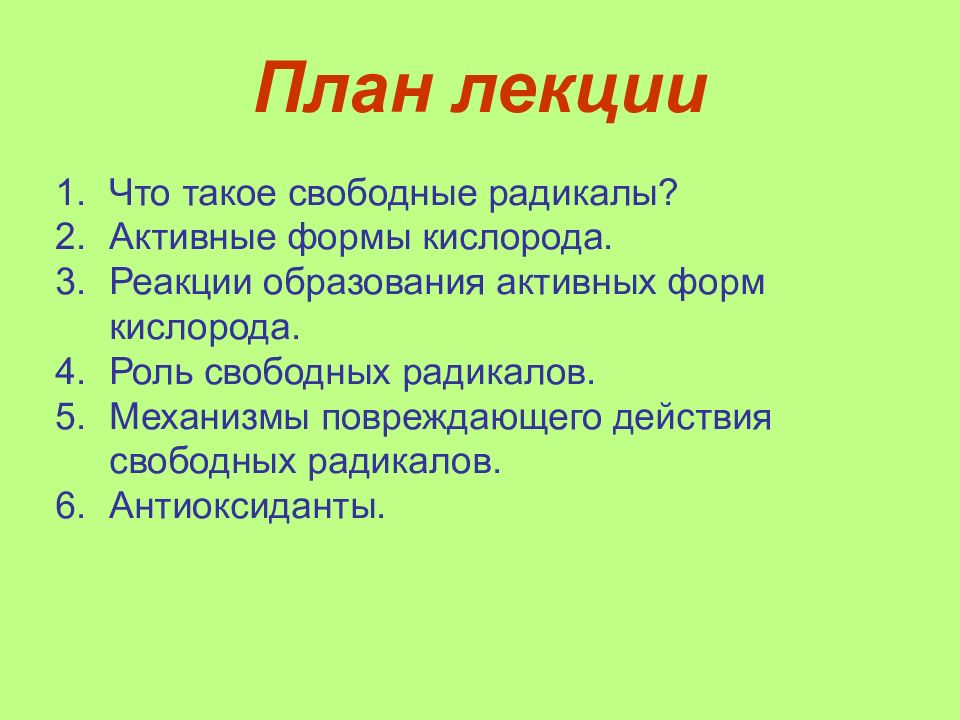 План лекции

1. Что такое свободные радикалы?
2. Активные формы кислорода.
3. Реакции образования активных форм кислорода.
4. Роль свободных радикалов.
5. Механизмы повреждающего действия свободных радикалов.
6. Антиоксиданты.